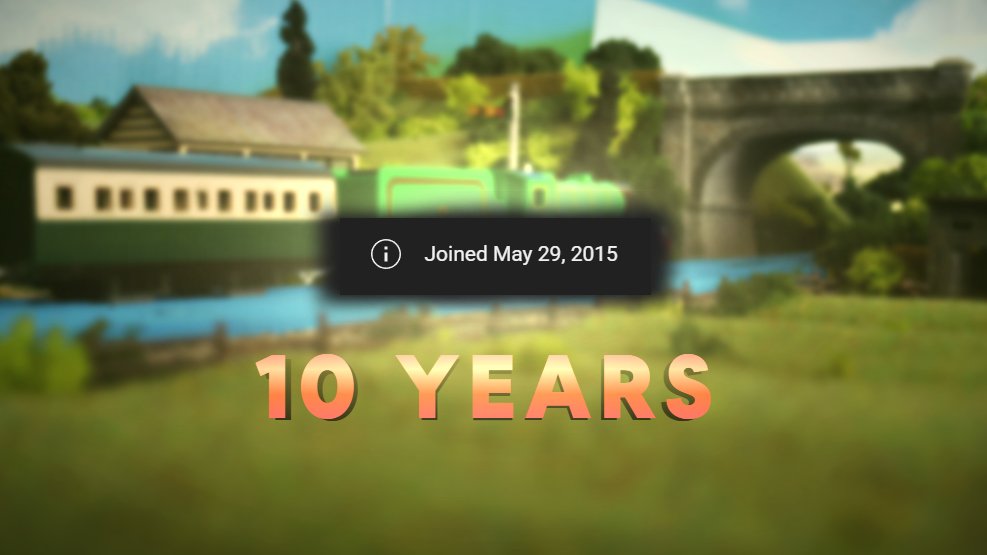 Joined May 29, 2015

10 YEARS